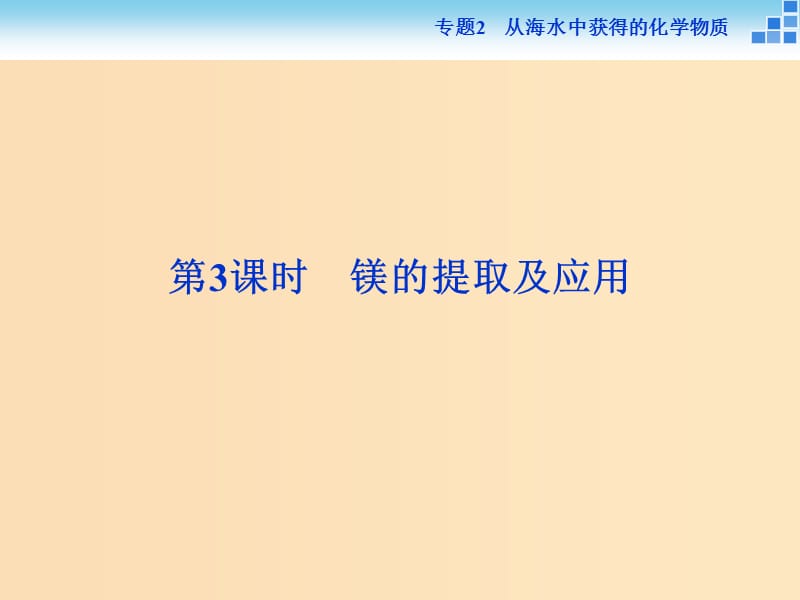 专题2　从海水中获得的化学物质

第3课时　镁的提取及应用